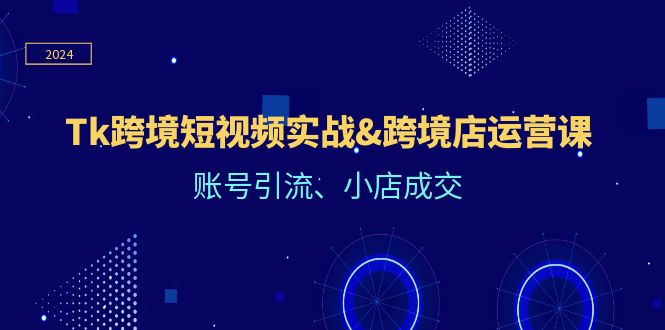 2024

Tk跨境短视频实战&跨境店运营课

账号引流、小店成交